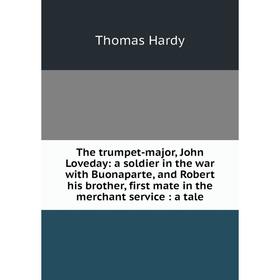 Thomas Hardy

The trumpet-major, John Loveday: a soldier in the war with Buonaparte, and Robert his brother, first mate in the merchant service : a tale